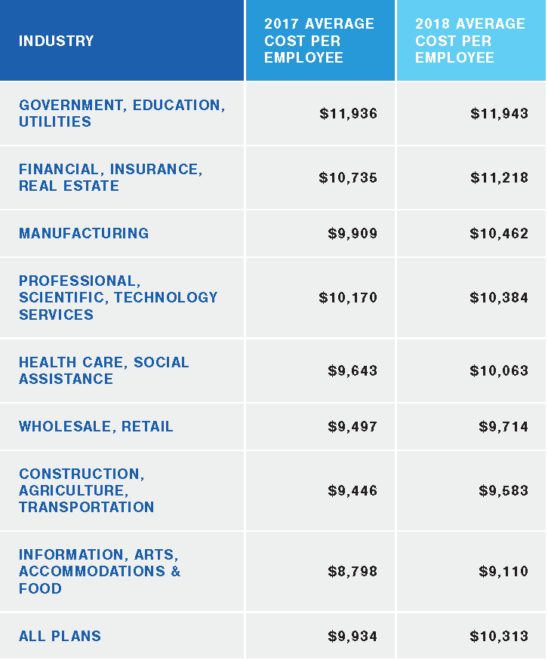 | INDUSTRY | 2017 AVERAGE COST PER EMPLOYEE | 2018 AVERAGE COST PER EMPLOYEE |
|---|---|---|
| GOVERNMENT, EDUCATION, UTILITIES | \$11,936 | \$11,943 |
| FINANCIAL, INSURANCE, REAL ESTATE | \$10,735 | \$11,218 |
| MANUFACTURING | \$9,909 | \$10,462 |
| PROFESSIONAL, SCIENTIFIC, TECHNOLOGY SERVICES | \$10,170 | \$10,384 |
| HEALTH CARE, SOCIAL ASSISTANCE | \$9,643 | \$10,063 |
| WHOLESALE, RETAIL | \$9,497 | \$9,714 |
| CONSTRUCTION, AGRICULTURE, TRANSPORTATION | \$9,446 | \$9,583 |
| INFORMATION, ARTS, ACCOMMODATIONS & FOOD | \$8,798 | \$9,110 |
| ALL PLANS | \$9,934 | \$10,313 |